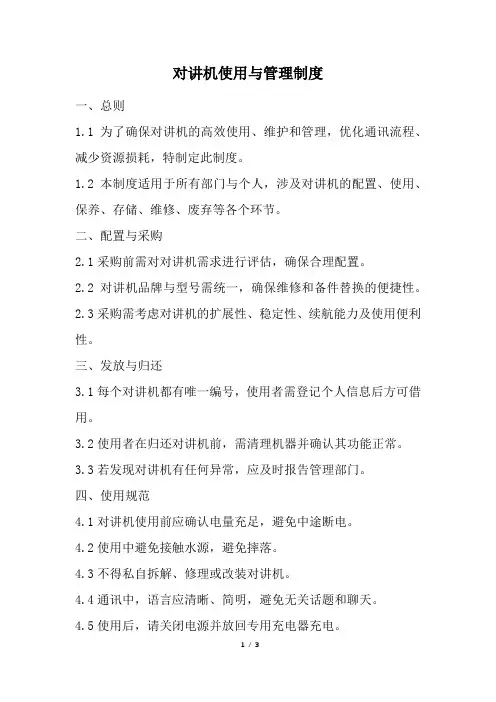 对讲机使用与管理制度

一、总则

1.1 为了确保对讲机的高效使用、维护和管理，优化通讯流程、减少资源损耗，特制定此制度。

1.2 本制度适用于所有部门与个人，涉及对讲机的配置、使用、保养、存储、维修、废弃等各个环节。

二、配置与采购

2.1 采购前需对对讲机需求进行评估，确保合理配置。

2.2 对讲机品牌与型号需统一，确保维修和备件替换的便捷性。

2.3 采购需考虑对讲机的扩展性、稳定性、续航能力及使用便利性。

三、发放与归还

3.1 每个对讲机都有唯一编号，使用者需登记个人信息后方可借用。

3.2 使用者在归还对讲机前，需清理机器并确认其功能正常。

3.3 若发现对讲机有任何异常，应及时报告管理部门。

四、使用规范

4.1 对讲机使用前应确认电量充足，避免中途断电。

4.2 使用中避免接触水源，避免摔落。

4.3 不得私自拆解、修理或改装对讲机。

4.4 通讯中，语言应清晰、简明，避免无关话题和聊天。

4.5 使用后，请关闭电源并放回专用充电器充电。

1 / 3